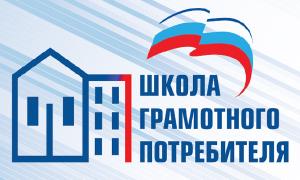 ШКОЛА ГРАМОТНОГО ПОТРЕБИТЕЛЯ